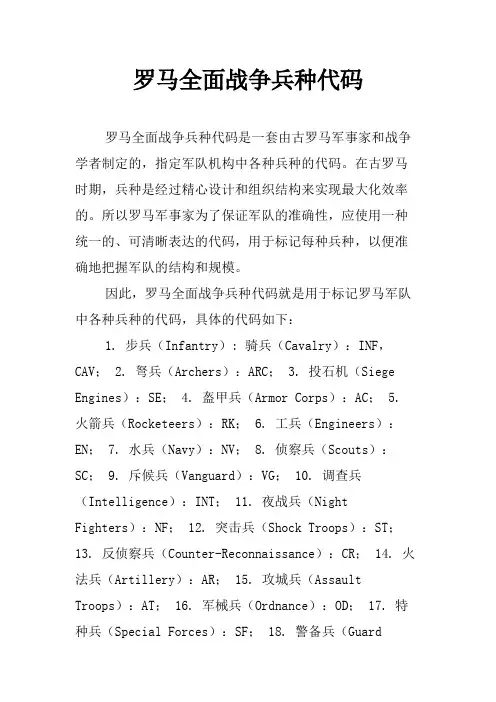 罗马全面战争兵种代码

罗马全面战争兵种代码是一套由古罗马军事家和战争学者制定的，指定军队机构中各种兵种的代码。在古罗马时期，兵种是经过精心设计和组织结构来实现最大化效率的。所以罗马军事家为了保证军队的准确性，应使用一种统一的、可清晰表达的代码，用于标记每种兵种，以便准确地把握军队的结构和规模。

因此，罗马全面战争兵种代码就是用于标记罗马军队中各种兵种的代码，具体的代码如下：

1. 步兵（Infantry）：骑兵（Cavalry）：INF，CAV； 2. 弩兵（Archers）：ARC； 3. 投石机（Siege Engines）：SE； 4. 盔甲兵（Armor Corps）：AC； 5. 火箭兵（Rocketeers）：RK； 6. 工兵（Engineers）：EN； 7. 水兵（Navy）：NV； 8. 侦察兵（Scouts）：SC； 9. 斥候兵（Vanguard）：VG； 10. 调查兵（Intelligence）：INT； 11. 夜战兵（Night Fighters）：NF； 12. 突击兵（Shock Troops）：ST； 13. 反侦察兵（Counter-Reconnaissance）：CR； 14. 火法兵（Artillery）：AR； 15. 攻城兵（Assault Troops）：AT； 16. 军械兵（Ordnance）：OD； 17. 特种兵（Special Forces）：SF； 18. 警备兵（Guard